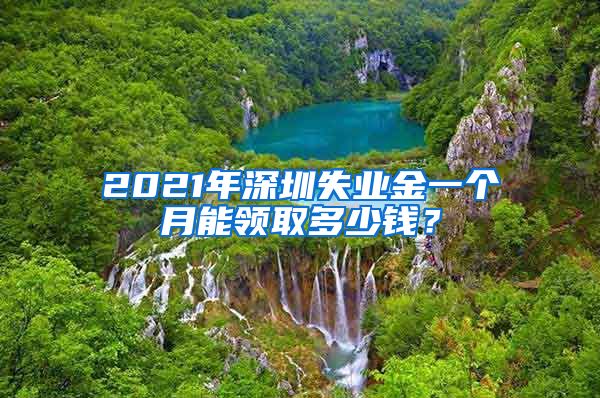 2021年深圳失业金一个月能领取多少钱？